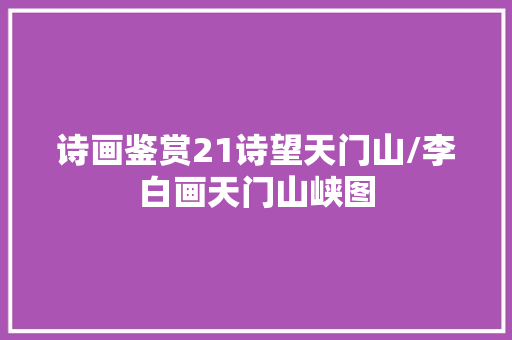 诗画鉴赏21诗望天门山/李白画天门山峡图